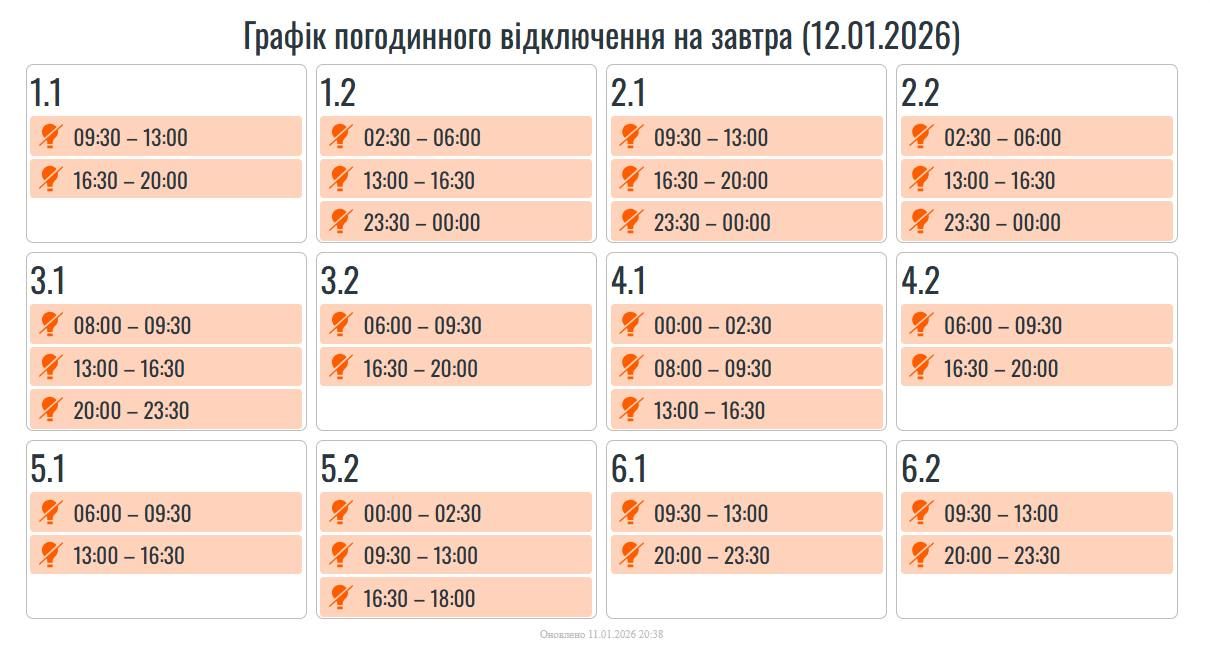 Графік погодинного відключення на завтра (12.01.2026)

1.1
09:30 – 13:00
16:30 – 20:00

1.2
02:30 – 06:00
13:00 – 16:30
23:30 – 00:00

2.1
09:30 – 13:00
16:30 – 20:00
23:30 – 00:00

2.2
02:30 – 06:00
13:00 – 16:30
23:30 – 00:00

3.1
08:00 – 09:30
13:00 – 16:30
20:00 – 23:30

3.2
06:00 – 09:30
16:30 – 20:00

4.1
00:00 – 02:30
08:00 – 09:30
13:00 – 16:30

4.2
06:00 – 09:30
16:30 – 20:00

5.1
06:00 – 09:30
13:00 – 16:30

5.2
00:00 – 02:30
09:30 – 13:00
16:30 – 18:00

6.1
09:30 – 13:00
20:00 – 23:30

6.2
09:30 – 13:00
20:00 – 23:30

Оновлено 11.01.2026 20:38